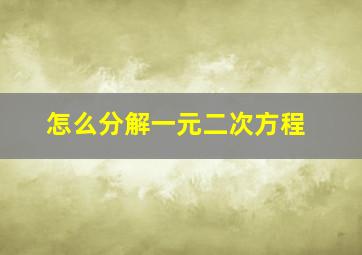 怎么分解一元二次方程